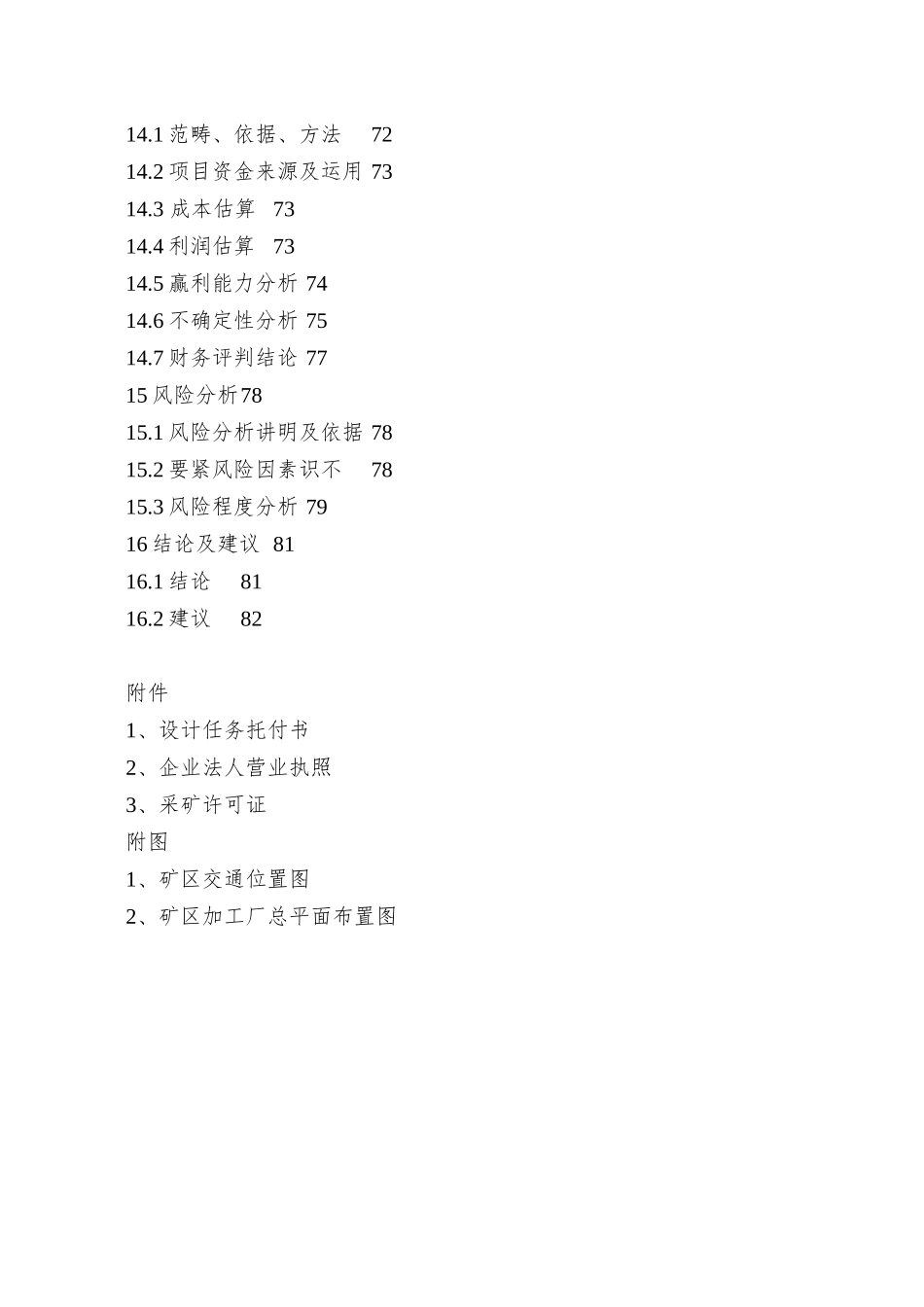 14.1 范畴、依据、方法 72
14.2 项目资金来源及运用 73
14.3 成本估算 73
14.4 利润估算 73
14.5 赢利能力分析 74
14.6 不确定性分析 75
14.7 财务评判结论 77
15 风险分析78
15.1 风险分析讲明及依据 78
15.2 要紧风险因素识不 78
15.3 风险程度分析 79
16 结论及建议 81
16.1 结论 81
16.2 建议 82

附件
1、设计任务托付书
2、企业法人营业执照
3、采矿许可证
附图
1、矿区交通位置图
2、矿区加工厂总平面布置图